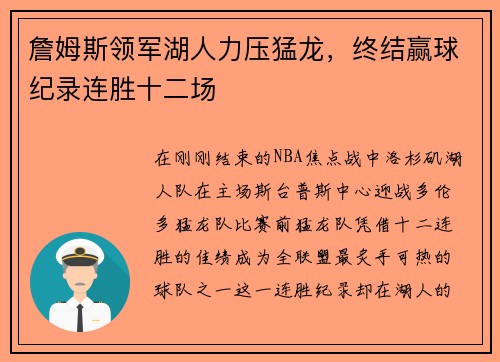 詹姆斯领军湖人力压猛龙，终结赢球纪录连胜十二场

在刚刚结束的NBA焦点战中洛杉矶湖人队在主场斯台普斯中心迎战多伦多猛龙队比赛前猛龙队凭借十二连胜的佳绩成为全联盟最炙手可热的球队之一这一连胜纪录却在湖人的